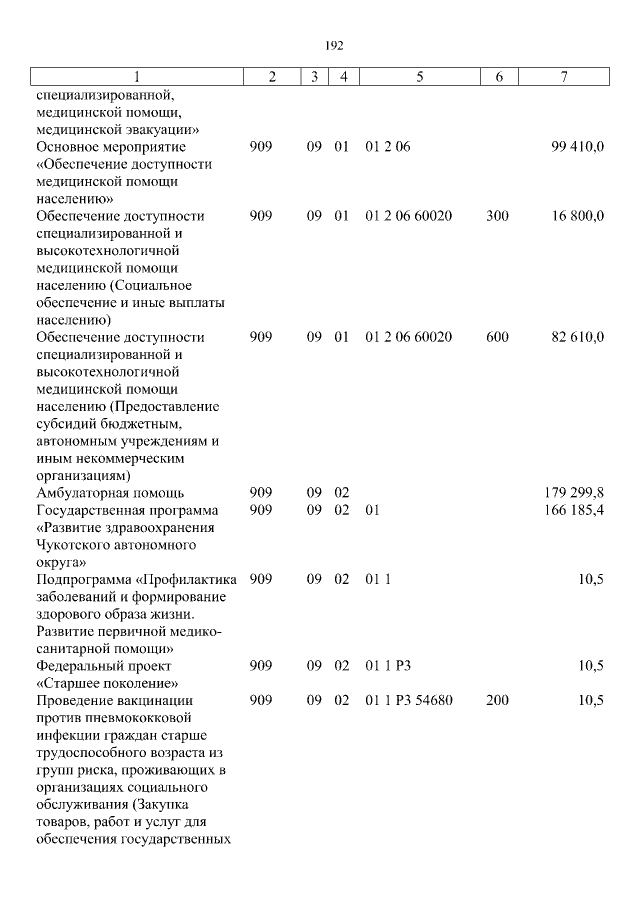 192

| 1 | 2 | 3 | 4 | 5 | 6 | 7 |
|---|---|---|---|---|---|---|
| специализированной, медицинской помощи, медицинской эвакуации» | | | | | | |
| Основное мероприятие «Обеспечение доступности медицинской помощи населению» | 909 | 09 | 01 | 01 2 06 | | 99 410,0 |
| Обеспечение доступности специализированной и высокотехнологичной медицинской помощи населению (Социальное обеспечение и иные выплаты населению) | 909 | 09 | 01 | 01 2 06 60020 | 300 | 16 800,0 |
| Обеспечение доступности специализированной и высокотехнологичной медицинской помощи населению (Предоставление субсидий бюджетным, автономным учреждениям и иным некоммерческим организациям) | 909 | 09 | 01 | 01 2 06 60020 | 600 | 82 610,0 |
| Амбулаторная помощь | 909 | 09 | 02 | | | 179 299,8 |
| Государственная программа «Развитие здравоохранения Чукотского автономного округа» | 909 | 09 | 02 | 01 | | 166 185,4 |
| Подпрограмма «Профилактика заболеваний и формирование здорового образа жизни. Развитие первичной медико-санитарной помощи» | 909 | 09 | 02 | 01 1 | | 10,5 |
| Федеральный проект «Старшее поколение» | 909 | 09 | 02 | 01 1 P3 | | 10,5 |
| Проведение вакцинации против пневмококковой инфекции граждан старше трудоспособного возраста из групп риска, проживающих в организациях социального обслуживания (Закупка товаров, работ и услуг для обеспечения государственных | 909 | 09 | 02 | 01 1 P3 54680 | 200 | 10,5 |